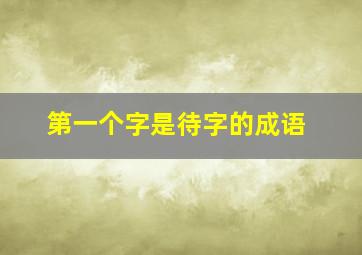 第一个字是待字的成语